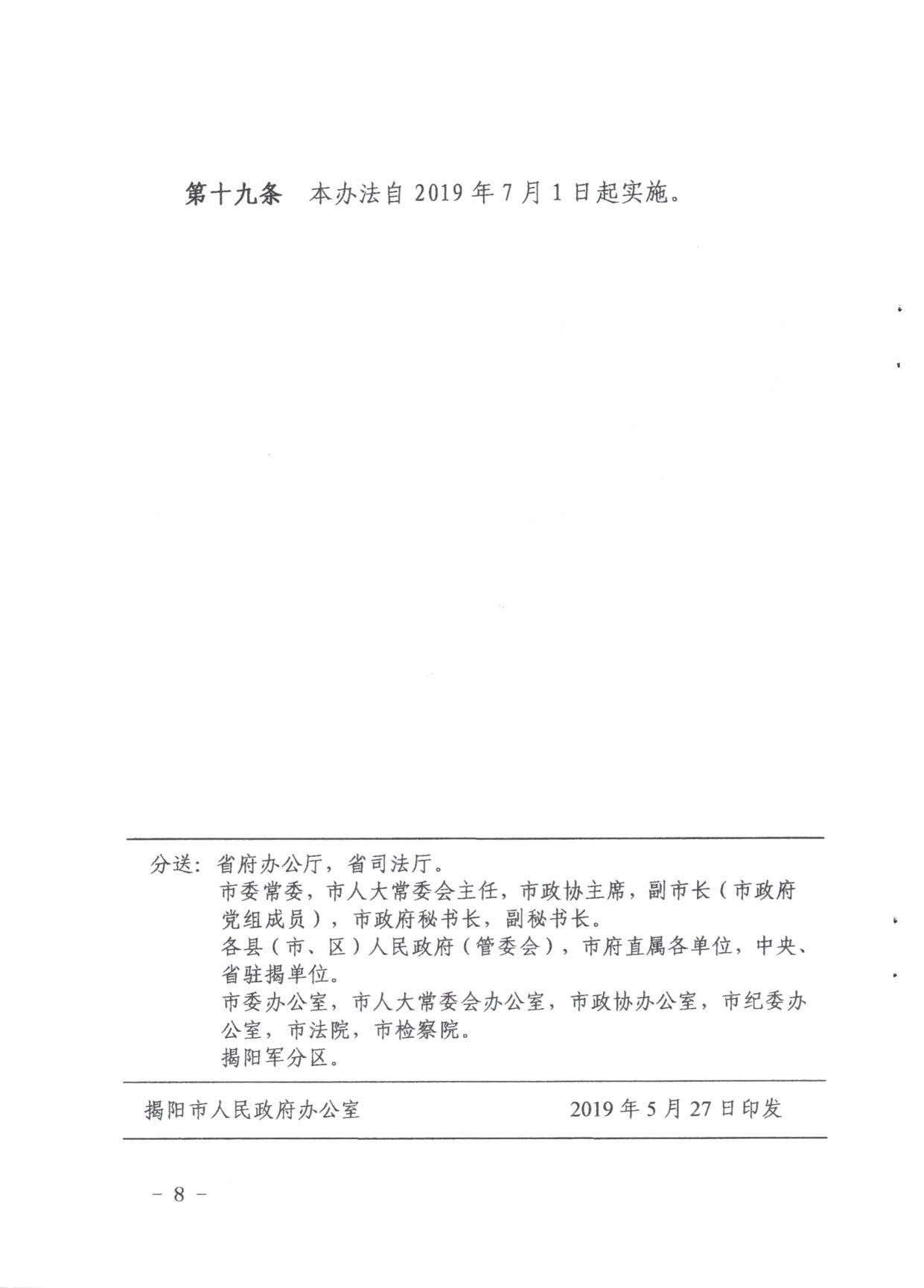 第十九条　本办法自 2019 年 7 月 1 日起实施。

分送：省府办公厅，省司法厅。
市委常委，市人大常委会主任，市政协主席，副市长（市政府党组成员），市政府秘书长，副秘书长。
各县（市、区）人民政府（管委会），市府直属各单位，中央、省驻揭单位。
市委办公室，市人大常委会办公室，市政协办公室，市纪委办公室，市法院，市检察院。
揭阳军分区。

揭阳市人民政府办公室　　2019 年 5 月 27 日印发

－ 8 －